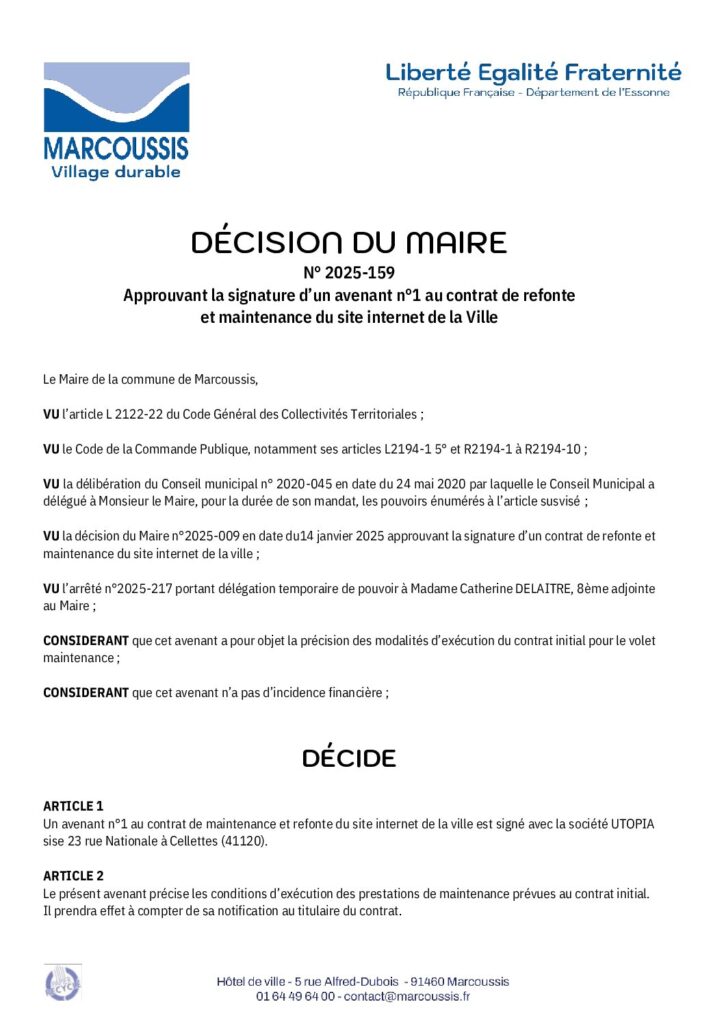 MARCOUSSIS
Village durable

Liberté Egalité Fraternité
République Française - Département de l'Essonne

DÉCISION DU MAIRE
N° 2025-159
Approuvant la signature d'un avenant n°1 au contrat de refonte et maintenance du site internet de la Ville

Le Maire de la commune de Marcoussis,

VU l'article L 2122-22 du Code Général des Collectivités Territoriales ;

VU le Code de la Commande Publique, notamment ses articles L2194-1 5° et R2194-1 à R2194-10 ;

VU la délibération du Conseil municipal n° 2020-045 en date du 24 mai 2020 par laquelle le Conseil Municipal a délégué à Monsieur le Maire, pour la durée de son mandat, les pouvoirs énumérés à l'article susvisé ;

VU la décision du Maire n°2025-009 en date du14 janvier 2025 approuvant la signature d'un contrat de refonte et maintenance du site internet de la ville ;

VU l'arrêté n°2025-217 portant délégation temporaire de pouvoir à Madame Catherine DELAITRE, 8ème adjointe au Maire ;

CONSIDERANT que cet avenant a pour objet la précision des modalités d'exécution du contrat initial pour le volet maintenance ;

CONSIDERANT que cet avenant n'a pas d'incidence financière ;

DÉCIDE

ARTICLE 1
Un avenant n°1 au contrat de maintenance et refonte du site internet de la ville est signé avec la société UTOPIA sise 23 rue Nationale à Cellettes (41120).

ARTICLE 2
Le présent avenant précise les conditions d'exécution des prestations de maintenance prévues au contrat initial. Il prendra effet à compter de sa notification au titulaire du contrat.

Hôtel de ville - 5 rue Alfred-Dubois - 91460 Marcoussis
01 64 49 64 00 - contact@marcoussis.fr